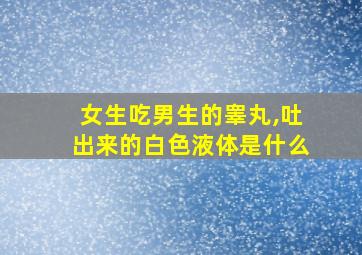 女生吃男生的睾丸,吐出来的白色液体是什么